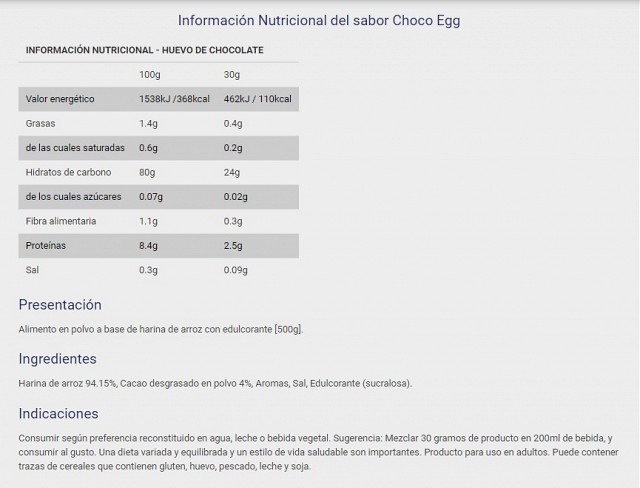 Información Nutricional del sabor Choco Egg

INFORMACIÓN NUTRICIONAL - HUEVO DE CHOCOLATE

| | 100g | 30g |
|---|---|---|
| Valor energético | 1538kJ /368kcal | 462kJ / 110kcal |
| Grasas | 1.4g | 0.4g |
| de las cuales saturadas | 0.6g | 0.2g |
| Hidratos de carbono | 80g | 24g |
| de los cuales azúcares | 0.07g | 0.02g |
| Fibra alimentaria | 1.1g | 0.3g |
| Proteínas | 8.4g | 2.5g |
| Sal | 0.3g | 0.09g |

Presentación

Alimento en polvo a base de harina de arroz con edulcorante [500g].

Ingredientes

Harina de arroz 94.15%, Cacao desgrasado en polvo 4%, Aromas, Sal, Edulcorante (sucralosa).

Indicaciones

Consumir según preferencia reconstituido en agua, leche o bebida vegetal. Sugerencia: Mezclar 30 gramos de producto en 200ml de bebida, y consumir al gusto. Una dieta variada y equilibrada y un estilo de vida saludable son importantes. Producto para uso en adultos. Puede contener trazas de cereales que contienen gluten, huevo, pescado, leche y soja.